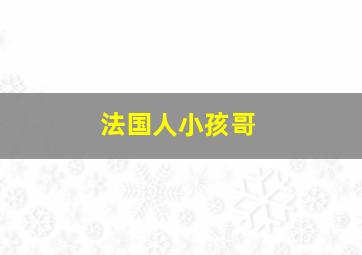 法国人小孩哥